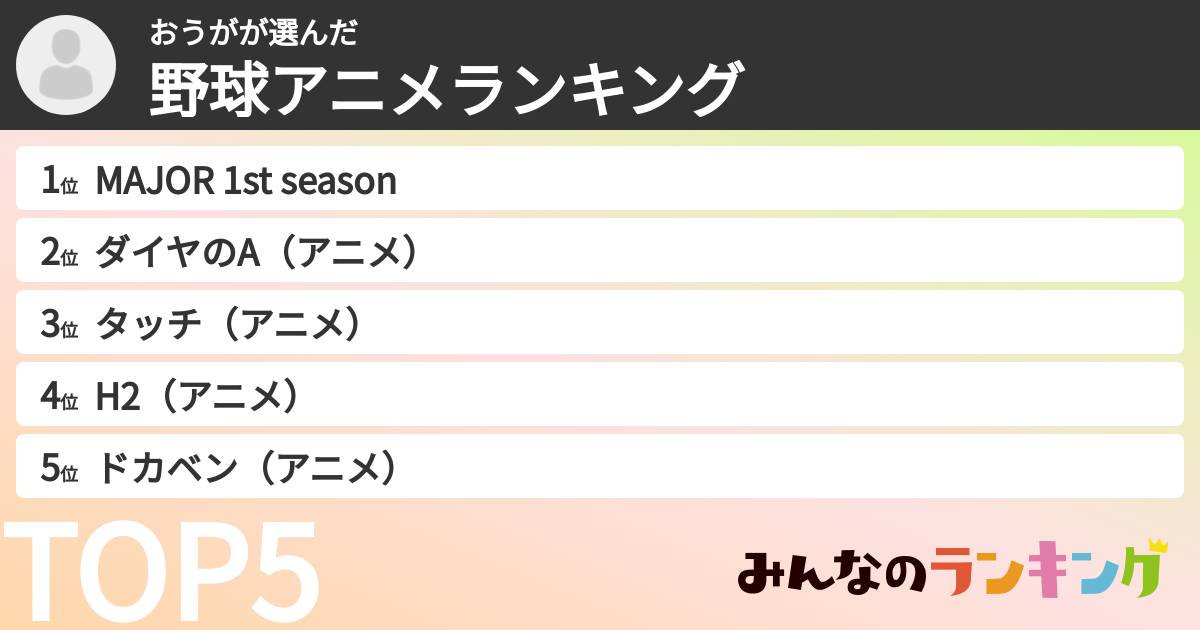 おうがが選んだ
野球アニメランキング

1位 MAJOR 1st season
2位 ダイヤのA（アニメ）
3位 タッチ（アニメ）
4位 H2（アニメ）
5位 ドカベン（アニメ）

TOP5

みんなのランキング